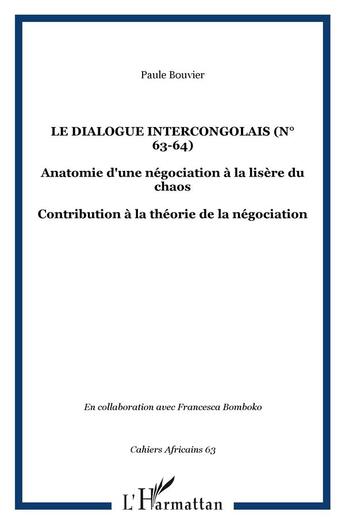 Paule Bouvier

LE DIALOGUE INTERCONGOLAIS (N° 63-64)

Anatomie d'une négociation à la lisère du chaos

Contribution à la théorie de la négociation

En collaboration avec Francesca Bomboko

Cahiers Africains 63

L'Harmattan